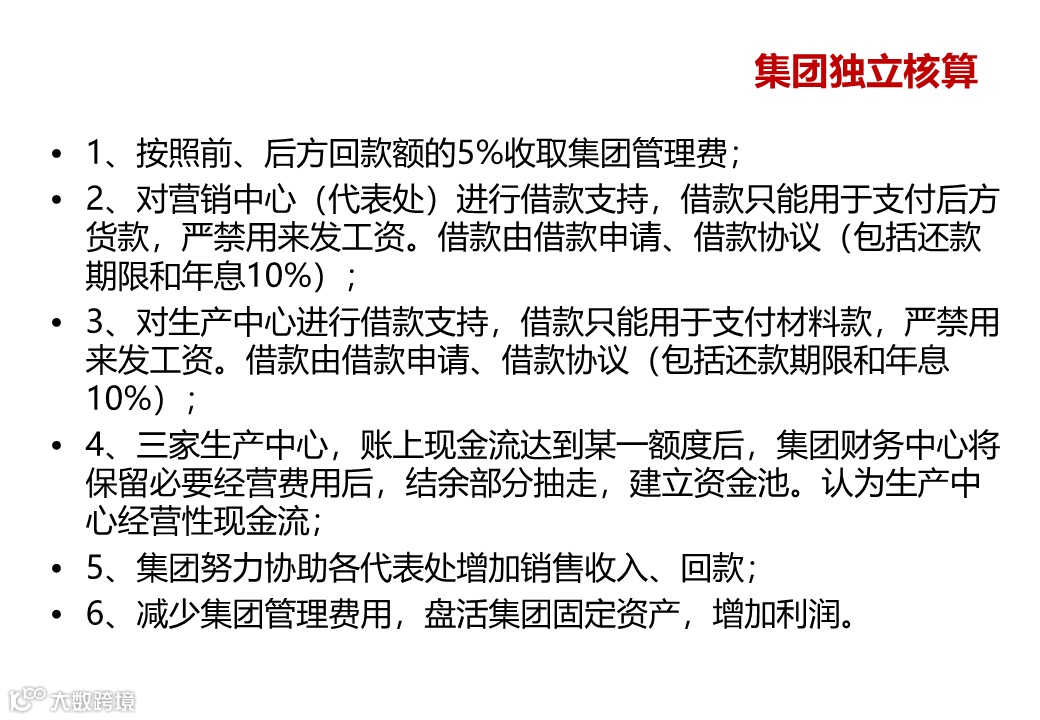 集团独立核算

• 1、按照前、后方回款额的5%收取集团管理费；
• 2、对营销中心（代表处）进行借款支持，借款只能用于支付后方货款，严禁用来发工资。借款由借款申请、借款协议（包括还款期限和年息10%）；
• 3、对生产中心进行借款支持，借款只能用于支付材料款，严禁用来发工资。借款由借款申请、借款协议（包括还款期限和年息10%）；
• 4、三家生产中心，账上现金流达到某一额度后，集团财务中心将保留必要经营费用后，结余部分抽走，建立资金池。认为生产中心经营性现金流；
• 5、集团努力协助各代表处增加销售收入、回款；
• 6、减少集团管理费用，盘活集团固定资产，增加利润。

大数跨境